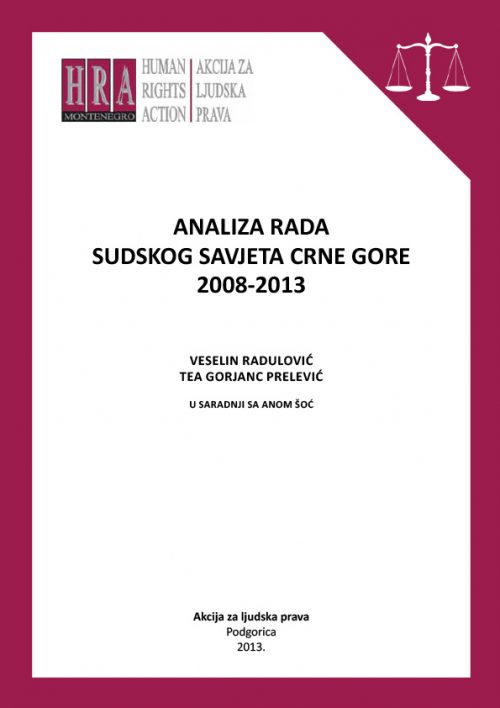 HRA MONTENEGRO
HUMAN RIGHTS ACTION
AKCIJA ZA LJUDSKA PRAVA

ANALIZA RADA
SUDSKOG SAVJETA CRNE GORE
2008-2013

VESELIN RADULOVIĆ
TEA GORJANC PRELEVIĆ

U SARADNJI SA ANOM ŠOĆ

Akcija za ljudska prava
Podgorica
2013.